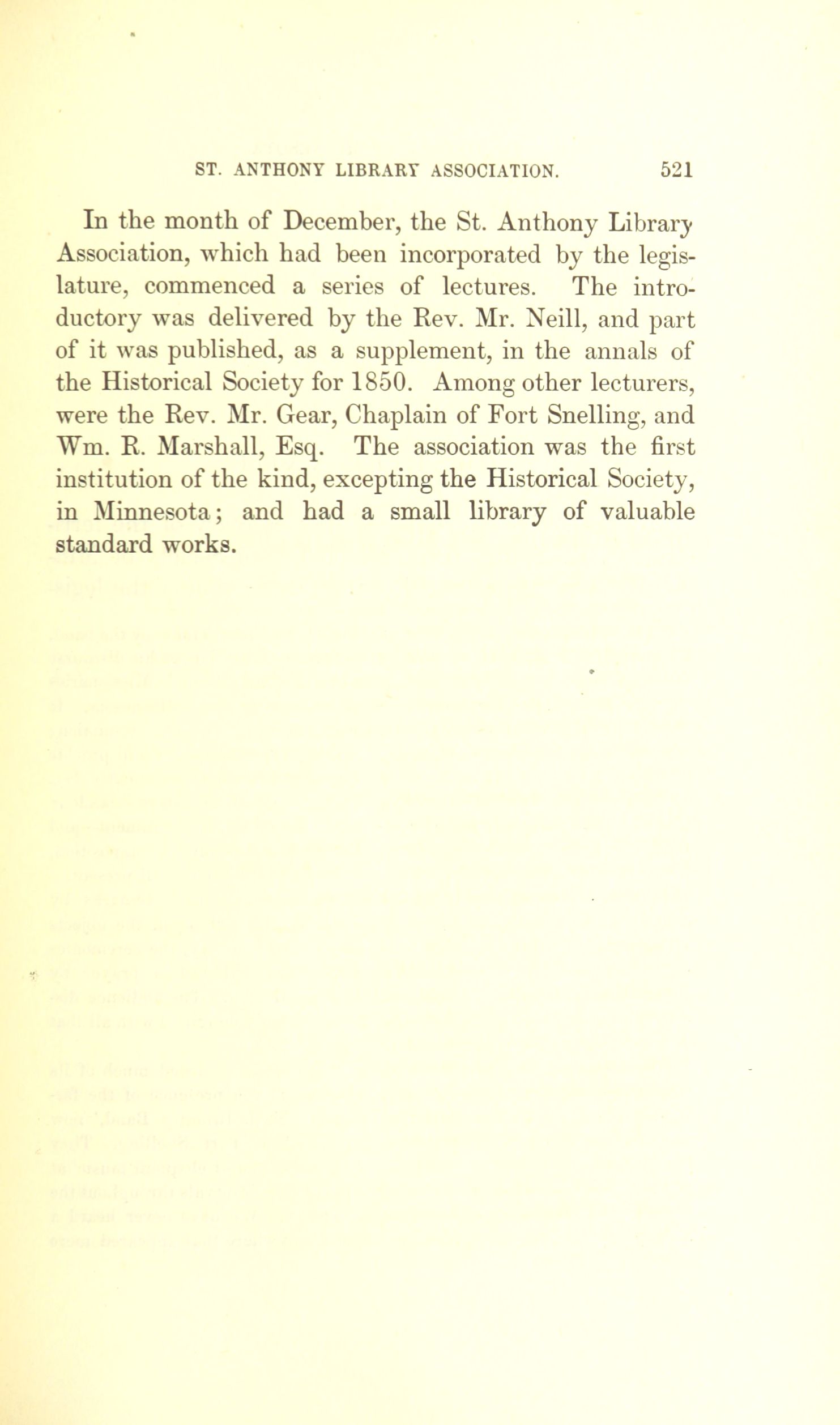 ST. ANTHONY LIBRARY ASSOCIATION. 521

In the month of December, the St. Anthony Library Association, which had been incorporated by the legislature, commenced a series of lectures. The introductory was delivered by the Rev. Mr. Neill, and part of it was published, as a supplement, in the annals of the Historical Society for 1850. Among other lecturers, were the Rev. Mr. Gear, Chaplain of Fort Snelling, and Wm. R. Marshall, Esq. The association was the first institution of the kind, excepting the Historical Society, in Minnesota; and had a small library of valuable standard works.